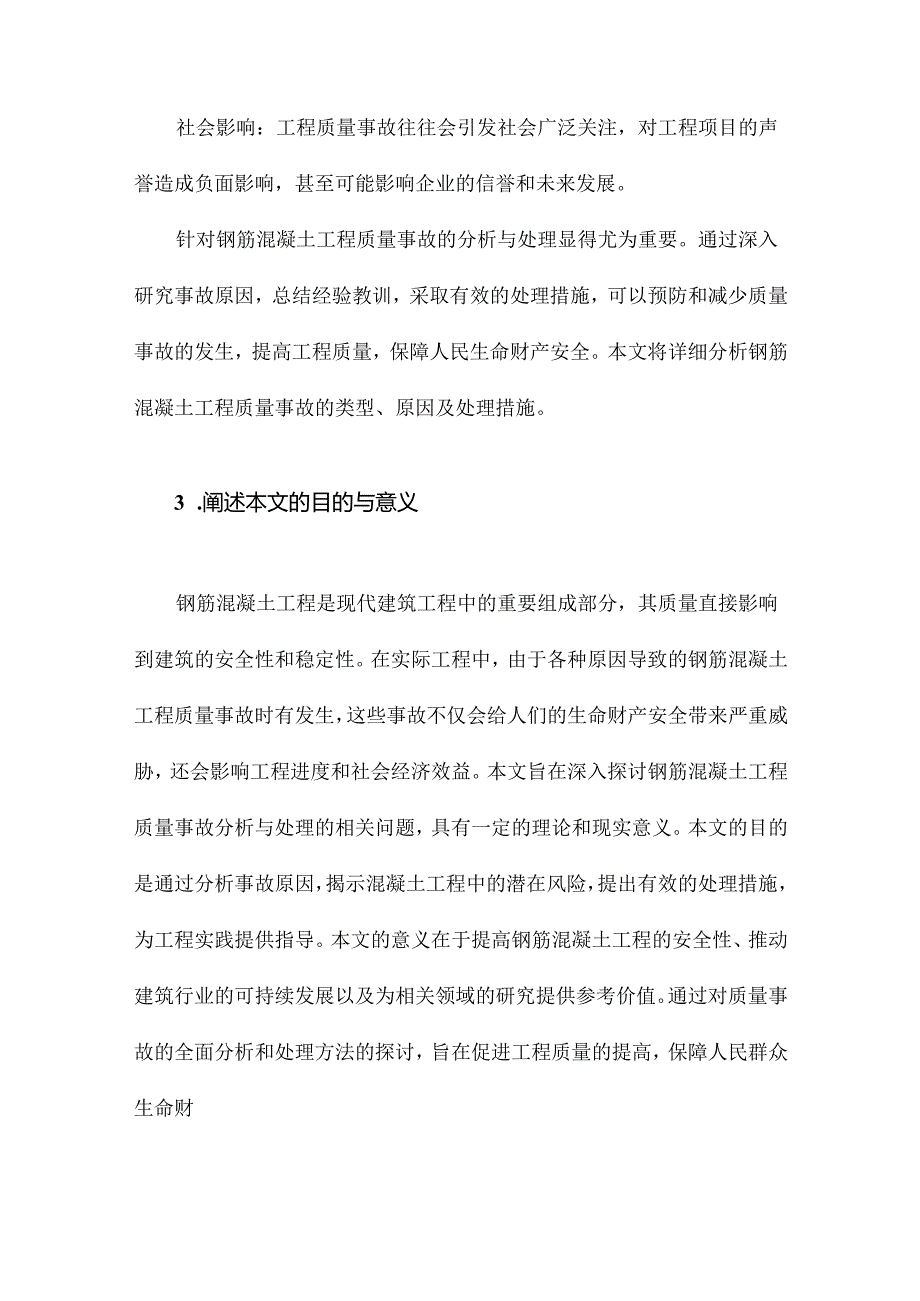 社会影响：工程质量事故往往会引发社会广泛关注，对工程项目的声誉造成负面影响，甚至可能影响企业的信誉和未来发展。

针对钢筋混凝土工程质量事故的分析与处理显得尤为重要。通过深入研究事故原因，总结经验教训，采取有效的处理措施，可以预防和减少质量事故的发生，提高工程质量，保障人民生命财产安全。本文将详细分析钢筋混凝土工程质量事故的类型、原因及处理措施。

3 .阐述本文的目的与意义

钢筋混凝土工程是现代建筑工程中的重要组成部分，其质量直接影响到建筑的安全性和稳定性。在实际工程中，由于各种原因导致的钢筋混凝土工程质量事故时有发生，这些事故不仅会给人们的生命财产安全带来严重威胁，还会影响工程进度和社会经济效益。本文旨在深入探讨钢筋混凝土工程质量事故分析与处理的相关问题，具有一定的理论和现实意义。本文的目的是通过分析事故原因，揭示混凝土工程中的潜在风险，提出有效的处理措施，为工程实践提供指导。本文的意义在于提高钢筋混凝土工程的安全性、推动建筑行业的可持续发展以及为相关领域的研究提供参考价值。通过对质量事故的全面分析和处理方法的探讨，旨在促进工程质量的提高，保障人民群众生命财